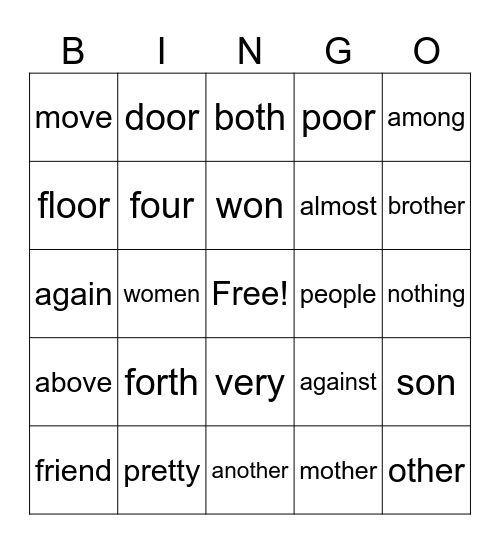 | B | I | N | G | O |
|---|---|---|---|---|
| move | door | both | poor | among |
| floor | four | won | almost | brother |
| again | women | Free! | people | nothing |
| above | forth | very | against | son |
| friend | pretty | another | mother | other |